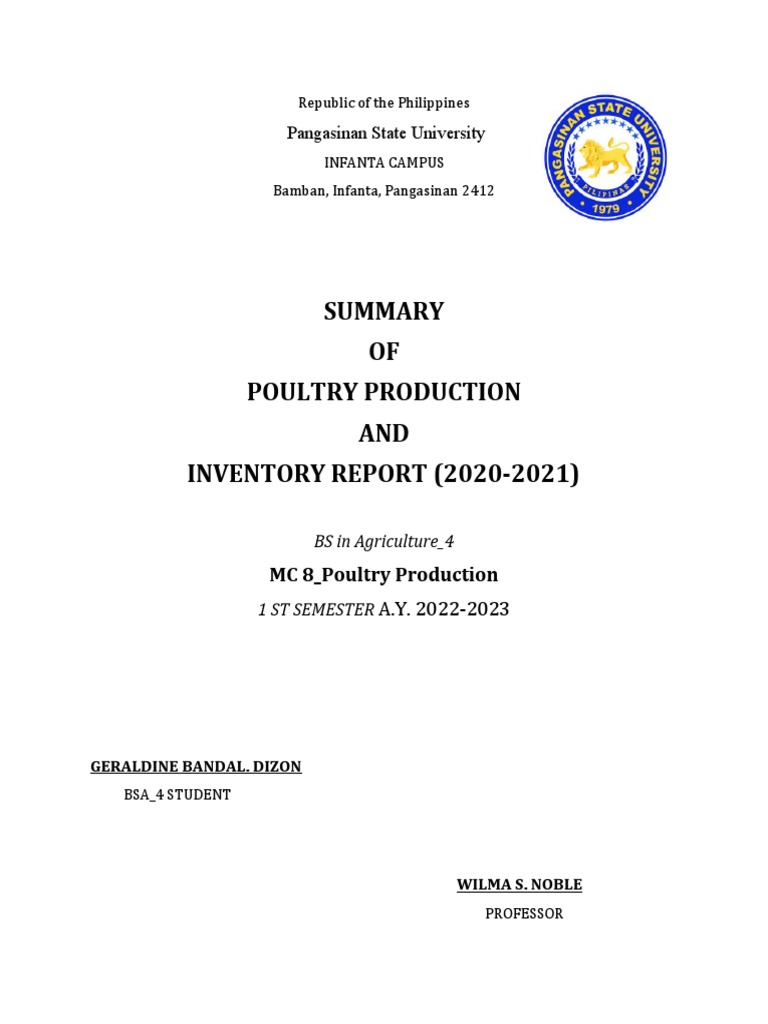 Republic of the Philippines

Pangasinan State University

INFANTA CAMPUS

Bamban, Infanta, Pangasinan 2412

PANGASINAN STATE UNIVERSITY
PILIPINAS
1979

SUMMARY

OF

POULTRY PRODUCTION

AND

INVENTORY REPORT (2020-2021)

BS in Agriculture_4

MC 8_Poultry Production

1 ST SEMESTER A.Y. 2022-2023

GERALDINE BANDAL. DIZON

BSA_4 STUDENT

WILMA S. NOBLE

PROFESSOR